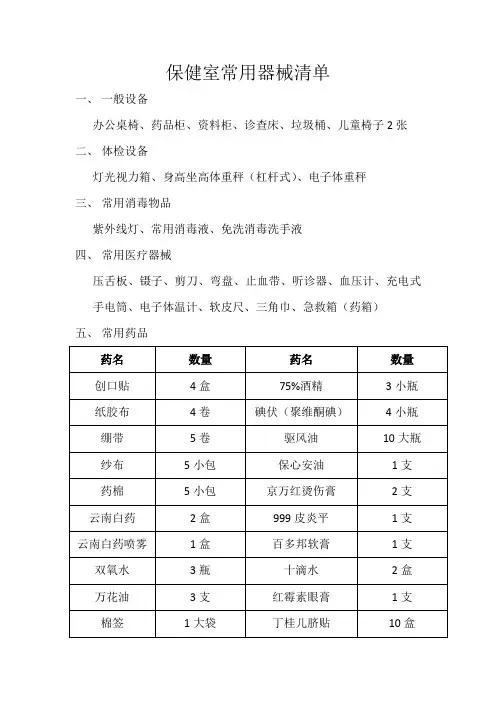 保健室常用器械清单

一、 一般设备

办公桌椅、药品柜、资料柜、诊查床、垃圾桶、儿童椅子 2 张

二、 体检设备

灯光视力箱、身高坐高体重秤（杠杆式）、电子体重秤

三、 常用消毒物品

紫外线灯、常用消毒液、免洗消毒洗手液

四、 常用医疗器械

压舌板、镊子、剪刀、弯盘、止血带、听诊器、血压计、充电式手电筒、电子体温计、软皮尺、三角巾、急救箱（药箱）

五、 常用药品

| 药名 | 数量 | 药名 | 数量 |
|---|---|---|---|
| 创口贴 | 4 盒 | 75%酒精 | 3 小瓶 |
| 纸胶布 | 4 卷 | 碘伏（聚维酮碘） | 4 小瓶 |
| 绷带 | 5 卷 | 驱风油 | 10 大瓶 |
| 纱布 | 5 小包 | 保心安油 | 1 支 |
| 药棉 | 5 小包 | 京万红烫伤膏 | 2 支 |
| 云南白药 | 2 盒 | 999 皮炎平 | 1 支 |
| 云南白药喷雾 | 1 盒 | 百多邦软膏 | 1 支 |
| 双氧水 | 3 瓶 | 十滴水 | 2 盒 |
| 万花油 | 3 支 | 红霉素眼膏 | 1 支 |
| 棉签 | 1 大袋 | 丁桂儿脐贴 | 10 盒 |